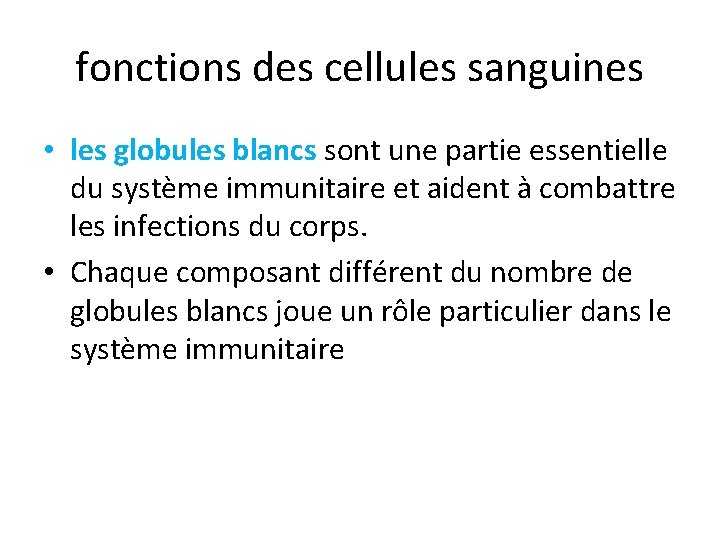 fonctions des cellules sanguines

• les globules blancs sont une partie essentielle du système immunitaire et aident à combattre les infections du corps.
• Chaque composant différent du nombre de globules blancs joue un rôle particulier dans le système immunitaire